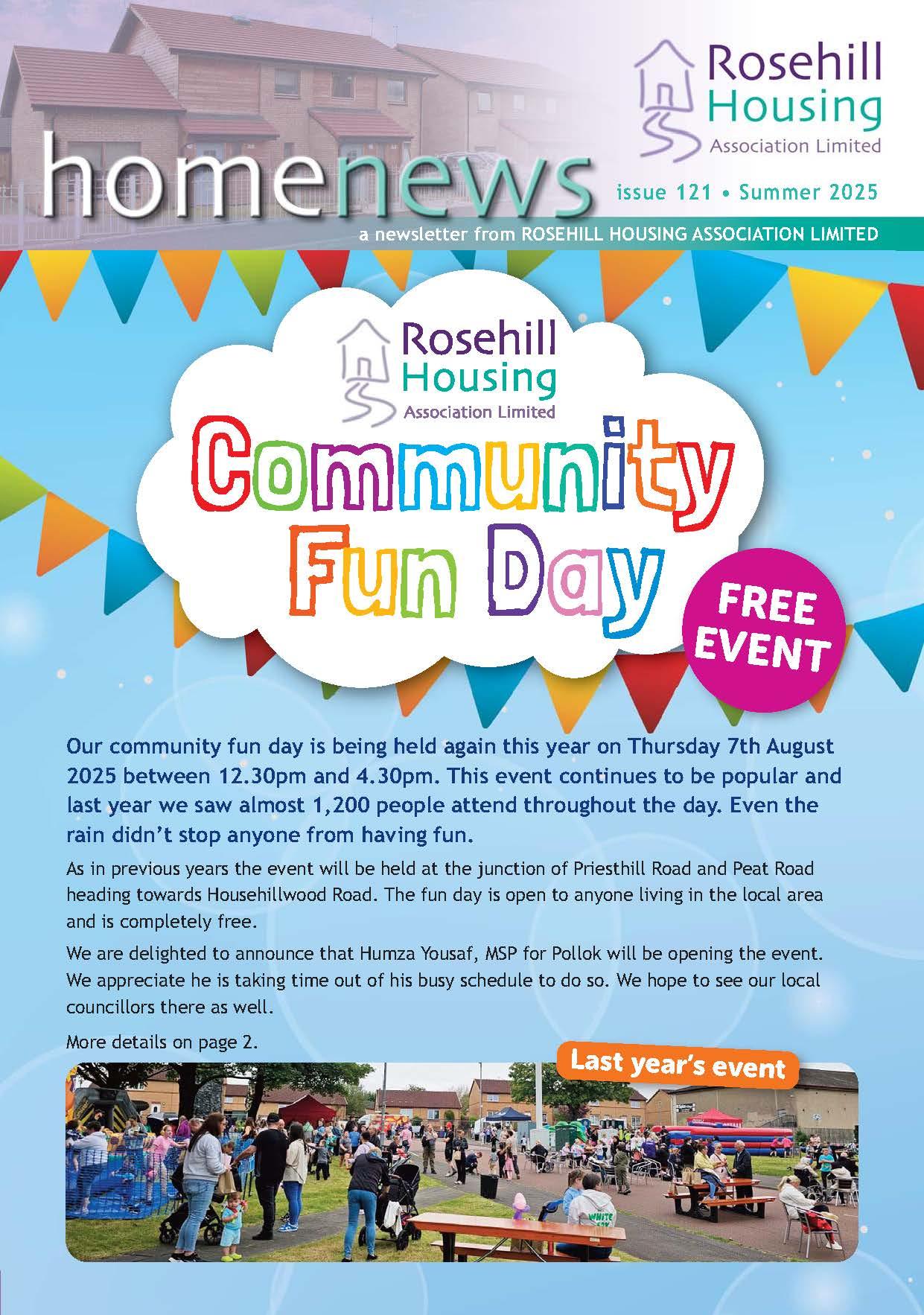 Rosehill Housing Association Limited

homenews

issue 121 • Summer 2025

a newsletter from ROSEHILL HOUSING ASSOCIATION LIMITED

Rosehill Housing Association Limited

Community Fun Day

FREE EVENT

Our community fun day is being held again this year on Thursday 7th August 2025 between 12.30pm and 4.30pm. This event continues to be popular and last year we saw almost 1,200 people attend throughout the day. Even the rain didn't stop anyone from having fun.

As in previous years the event will be held at the junction of Priesthill Road and Peat Road heading towards Househillwood Road. The fun day is open to anyone living in the local area and is completely free.

We are delighted to announce that Humza Yousaf, MSP for Pollok will be opening the event. We appreciate he is taking time out of his busy schedule to do so. We hope to see our local councillors there as well.

More details on page 2.

Last year's event